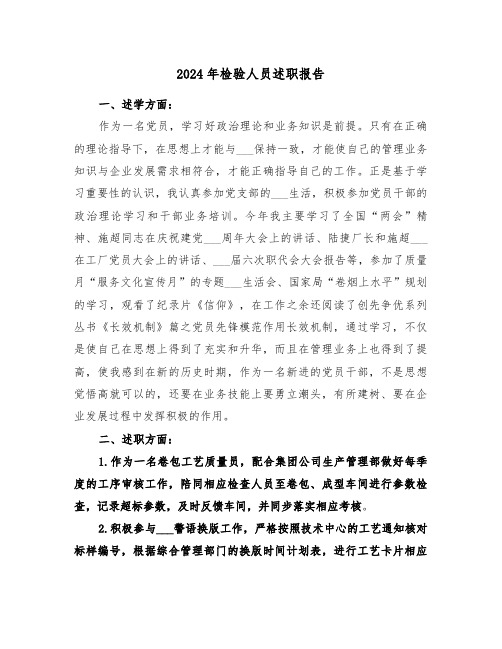 2024年检验人员述职报告

一、述学方面：

作为一名党员，学习好政治理论和业务知识是前提。只有在正确的理论指导下，在思想上才能与___保持一致，才能使自己的管理业务知识与企业发展需求相符合，才能正确指导自己的工作。正是基于学习重要性的认识，我认真参加党支部的___生活，积极参加党员干部的政治理论学习和干部业务培训。今年我主要学习了全国“两会”精神、施超同志在庆祝建党___周年大会上的讲话、陆捷厂长和施超___在工厂党员大会上的讲话、___届六次职代会大会报告等，参加了质量月“服务文化宣传月”的专题___生活会、国家局“卷烟上水平”规划的学习，观看了纪录片《信仰》，在工作之余还阅读了创先争优系列丛书《长效机制》篇之党员先锋模范作用长效机制，通过学习，不仅是使自己在思想上得到了充实和升华，而且在管理业务上也得到了提高，使我感到在新的历史时期，作为一名新进的党员干部，不是思想觉悟高就可以的，还要在业务技能上要勇立潮头，有所建树、要在企业发展过程中发挥积极的作用。

二、述职方面：

1.作为一名卷包工艺质量员，配合集团公司生产管理部做好每季度的工序审核工作，陪同相应检查人员至卷包、成型车间进行参数检查，记录超标参数，及时反馈车间，并同步落实相应考核。

2.积极参与___警语换版工作，严格按照技术中心的工艺通知核对标样编号，根据综合管理部门的换版时间计划表，进行工艺卡片相应